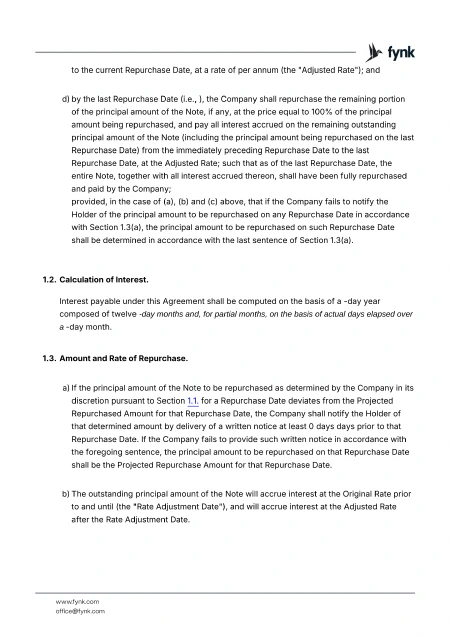 fynk

to the current Repurchase Date, at a rate of per annum (the "Adjusted Rate"); and

d) by the last Repurchase Date (i.e., ), the Company shall repurchase the remaining portion of the principal amount of the Note, if any, at the price equal to 100% of the principal amount being repurchased, and pay all interest accrued on the remaining outstanding principal amount of the Note (including the principal amount being repurchased on the last Repurchase Date) from the immediately preceding Repurchase Date to the last Repurchase Date, at the Adjusted Rate; such that as of the last Repurchase Date, the entire Note, together with all interest accrued thereon, shall have been fully repurchased and paid by the Company;
provided, in the case of (a), (b) and (c) above, that if the Company fails to notify the Holder of the principal amount to be repurchased on any Repurchase Date in accordance with Section 1.3(a), the principal amount to be repurchased on such Repurchase Date shall be determined in accordance with the last sentence of Section 1.3(a).

1.2. Calculation of Interest.

Interest payable under this Agreement shall be computed on the basis of a -day year composed of twelve -day months and, for partial months, on the basis of actual days elapsed over a -day month.

1.3. Amount and Rate of Repurchase.

a) If the principal amount of the Note to be repurchased as determined by the Company in its discretion pursuant to Section 1.1. for a Repurchase Date deviates from the Projected Repurchased Amount for that Repurchase Date, the Company shall notify the Holder of that determined amount by delivery of a written notice at least 0 days days prior to that Repurchase Date. If the Company fails to provide such written notice in accordance with the foregoing sentence, the principal amount to be repurchased on that Repurchase Date shall be the Projected Repurchase Amount for that Repurchase Date.

b) The outstanding principal amount of the Note will accrue interest at the Original Rate prior to and until (the "Rate Adjustment Date"), and will accrue interest at the Adjusted Rate after the Rate Adjustment Date.

www.fynk.com
office@fynk.com